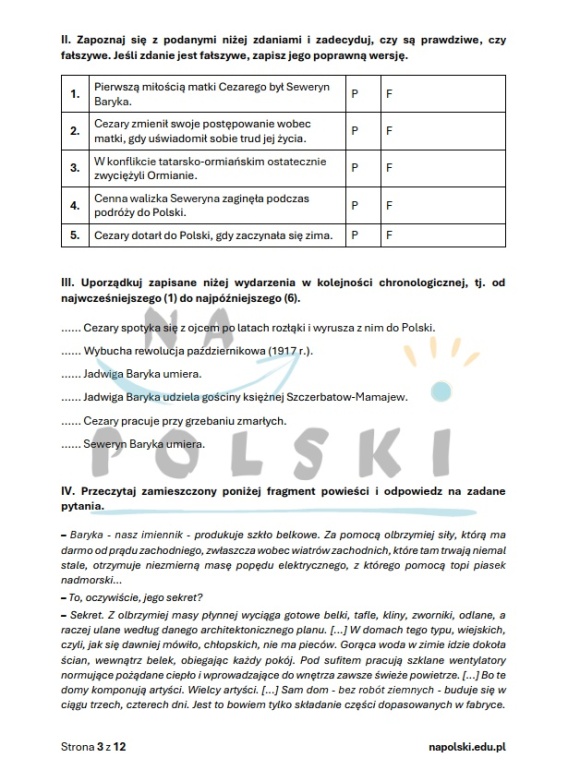 II. Zapoznaj się z podanymi niżej zdaniami i zadecyduj, czy są prawdziwe, czy fałszywe. Jeśli zdanie jest fałszywe, zapisz jego poprawną wersję.

| 1. | Pierwszą miłością matki Cezarego był Seweryn Baryka. | P | F |
|---|---|---|---|
| 2. | Cezary zmienił swoje postępowanie wobec matki, gdy uświadomił sobie trud jej życia. | P | F |
| 3. | W konflikcie tatarsko-ormiańskim ostatecznie zwyciężyli Ormianie. | P | F |
| 4. | Cenna walizka Seweryna zaginęła podczas podróży do Polski. | P | F |
| 5. | Cezary dotarł do Polski, gdy zaczynała się zima. | P | F |

III. Uporządkuj zapisane niżej wydarzenia w kolejności chronologicznej, tj. od najwcześniejszego (1) do najpóźniejszego (6).

...... Cezary spotyka się z ojcem po latach rozłąki i wyrusza z nim do Polski.

...... Wybucha rewolucja październikowa (1917 r.).

...... Jadwiga Baryka umiera.

...... Jadwiga Baryka udziela gościny księżnej Szczerbatow-Mamajew.

...... Cezary pracuje przy grzebaniu zmarłych.

...... Seweryn Baryka umiera.

NA POLSKI

IV. Przeczytaj zamieszczony poniżej fragment powieści i odpowiedz na zadane pytania.

– Baryka - nasz imiennik - produkuje szkło belkowe. Za pomocą olbrzymiej siły, którą ma darmo od prądu zachodniego, zwłaszcza wobec wiatrów zachodnich, które tam trwają niemal stale, otrzymuje niezmierną masę popędu elektrycznego, z którego pomocą topi piasek nadmorski...

– To, oczywiście, jego sekret?

– Sekret. Z olbrzymiej masy płynnej wyciąga gotowe belki, tafle, kliny, zworniki, odlane, a raczej ulane według danego architektonicznego planu. [...] W domach tego typu, wiejskich, czyli, jak się dawniej mówiło, chłopskich, nie ma pieców. Gorąca woda w zimie idzie dokoła ścian, wewnątrz belek, obiegając każdy pokój. Pod sufitem pracują szklane wentylatory normujące pożądane ciepło i wprowadzające do wnętrza zawsze świeże powietrze. [...] Bo te domy komponują artyści. Wielcy artyści. [...] Sam dom - bez robót ziemnych - buduje się w ciągu trzech, czterech dni. Jest to bowiem tylko składanie części dopasowanych w fabryce.

Strona 3 z 12

napolski.edu.pl